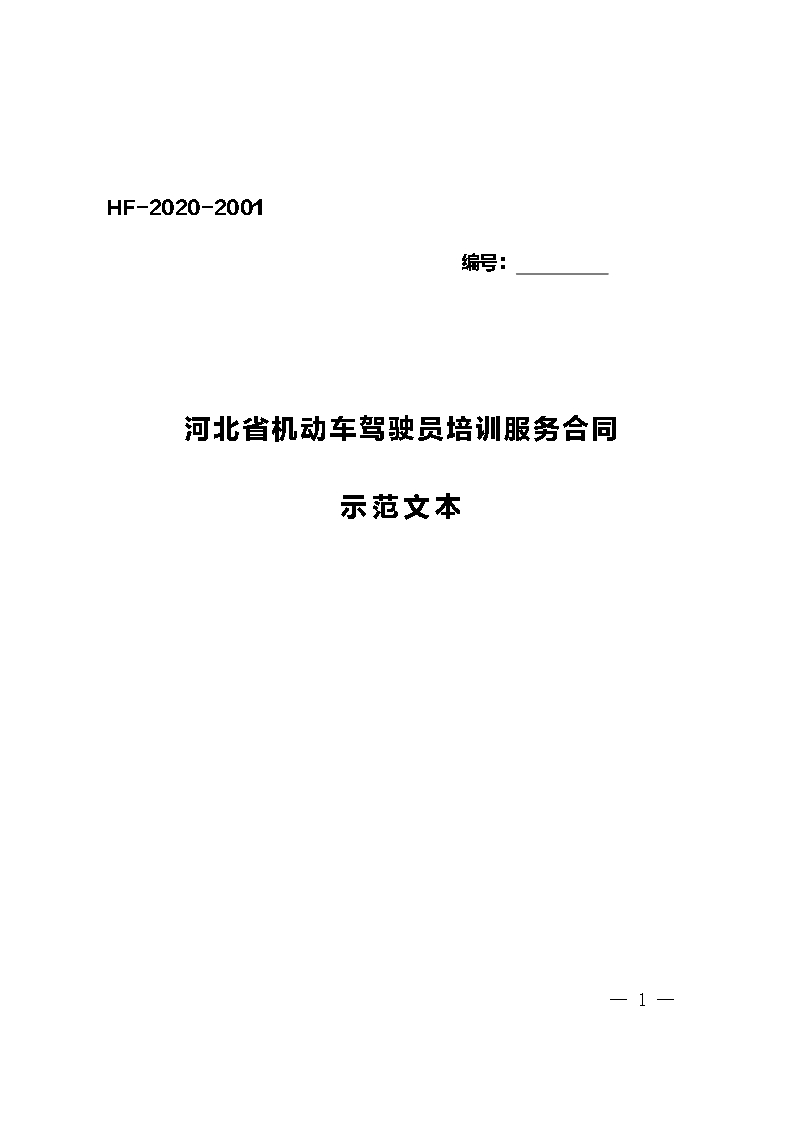 HF-2020-2001

编号：________

河北省机动车驾驶员培训服务合同

示范文本

— 1 —